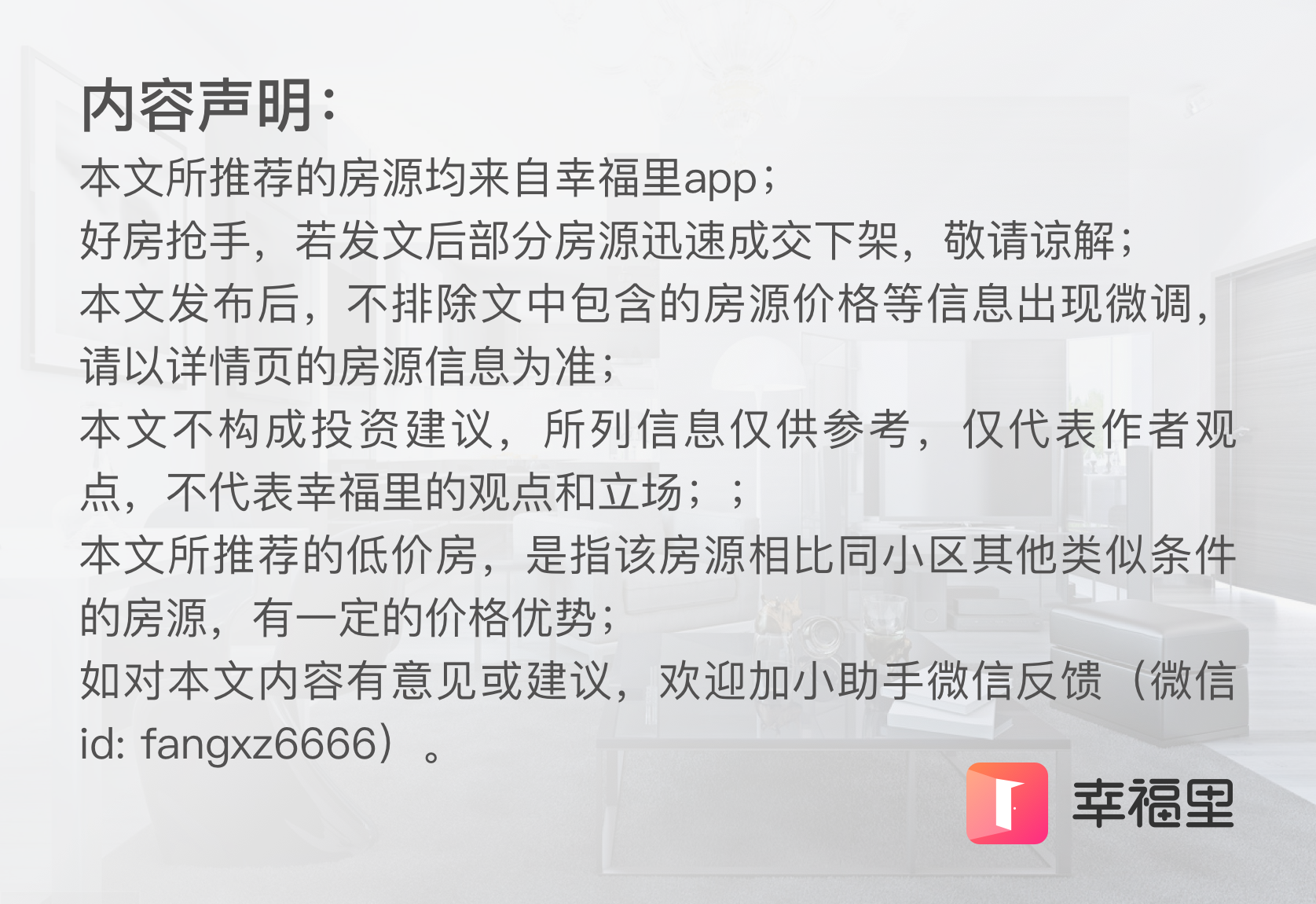 内容声明：

本文所推荐的房源均来自幸福里app；
好房抢手，若发文后部分房源迅速成交下架，敬请谅解；
本文发布后，不排除文中包含的房源价格等信息出现微调，请以详情页的房源信息为准；
本文不构成投资建议，所列信息仅供参考，仅代表作者观点，不代表幸福里的观点和立场；；
本文所推荐的低价房，是指该房源相比同小区其他类似条件的房源，有一定的价格优势；
如对本文内容有意见或建议，欢迎加小助手微信反馈（微信id: fangxz6666）。

幸福里